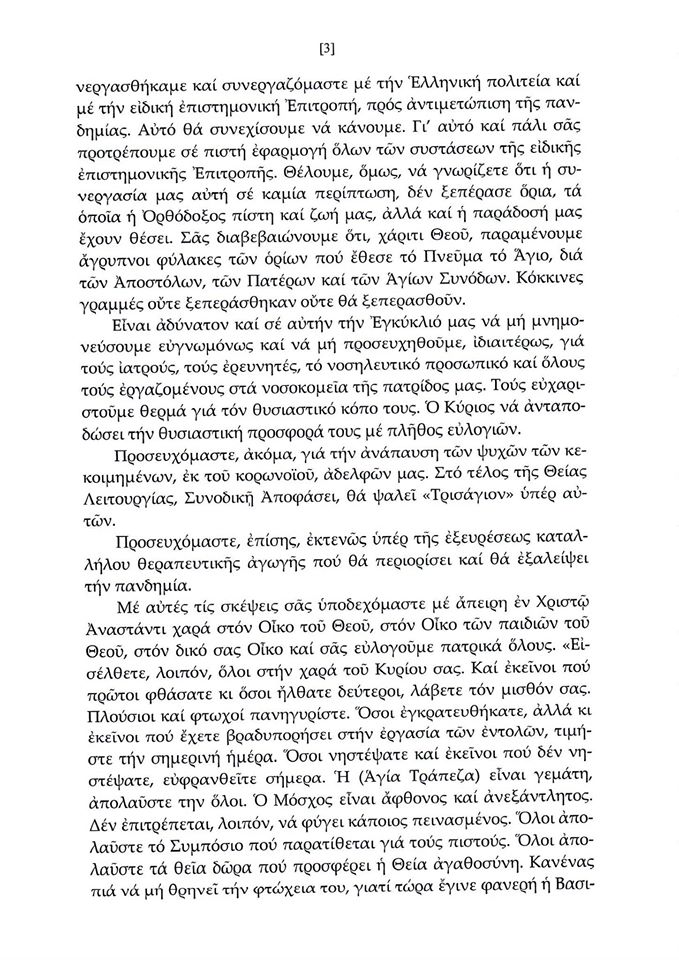 [3]

νεργασθήκαμε καί συνεργαζόμαστε μέ τήν Ἑλληνική πολιτεία καί μέ τήν εἰδική ἐπιστημονική Ἐπιτροπή, πρός ἀντιμετώπιση τῆς πανδημίας. Αὐτό θά συνεχίσουμε νά κάνουμε. Γι' αὐτό καί πάλι σᾶς προτρέπουμε σέ πιστή ἐφαρμογή ὅλων τῶν συστάσεων τῆς εἰδικῆς ἐπιστημονικῆς Ἐπιτροπῆς. Θέλουμε, ὅμως, νά γνωρίζετε ὅτι ἡ συνεργασία μας αὐτή σέ καμία περίπτωση, δέν ξεπέρασε ὅρια, τά ὁποῖα ἡ Ὀρθόδοξος πίστη καί ζωή μας, ἀλλά καί ἡ παράδοσή μας ἔχουν θέσει. Σᾶς διαβεβαιώνουμε ὅτι, χάριτι Θεοῦ, παραμένουμε ἄγρυπνοι φύλακες τῶν ὁρίων πού ἔθεσε τό Πνεῦμα τό Ἅγιο, διά τῶν Ἀποστόλων, τῶν Πατέρων καί τῶν Ἁγίων Συνόδων. Κόκκινες γραμμές οὔτε ξεπεράσθηκαν οὔτε θά ξεπερασθοῦν.

Εἶναι ἀδύνατον καί σέ αὐτήν τήν Ἐγκύκλιό μας νά μή μνημονεύσουμε εὐγνωμόνως καί νά μή προσευχηθοῦμε, ἰδιαιτέρως, γιά τούς ἰατρούς, τούς ἐρευνητές, τό νοσηλευτικό προσωπικό καί ὅλους τούς ἐργαζομένους στά νοσοκομεῖα τῆς πατρίδος μας. Τούς εὐχαριστοῦμε θερμά γιά τόν θυσιαστικό κόπο τους. Ὁ Κύριος νά ἀνταποδώσει τήν θυσιαστική προσφορά τους μέ πλῆθος εὐλογιῶν.

Προσευχόμαστε, ἀκόμα, γιά τήν ἀνάπαυση τῶν ψυχῶν τῶν κεκοιμημένων, ἐκ τοῦ κορωνοϊοῦ, ἀδελφῶν μας. Στό τέλος τῆς Θείας Λειτουργίας, Συνοδικῇ Ἀποφάσει, θά ψαλεῖ «Τρισάγιον» ὑπέρ αὐτῶν.

Προσευχόμαστε, ἐπίσης, ἐκτενῶς ὑπέρ τῆς ἐξευρέσεως καταλλήλου θεραπευτικῆς ἀγωγῆς πού θά περιορίσει καί θά ἐξαλείψει τήν πανδημία.

Μέ αὐτές τίς σκέψεις σᾶς ὑποδεχόμαστε μέ ἄπειρη ἐν Χριστῷ Ἀναστάντι χαρά στόν Οἶκο τοῦ Θεοῦ, στόν Οἶκο τῶν παιδιῶν τοῦ Θεοῦ, στόν δικό σας Οἶκο καί σᾶς εὐλογοῦμε πατρικά ὅλους. «Εἰσέλθετε, λοιπόν, ὅλοι στήν χαρά τοῦ Κυρίου σας. Καί ἐκεῖνοι πού πρῶτοι φθάσατε κι ὅσοι ἤλθατε δεύτεροι, λάβετε τόν μισθόν σας. Πλούσιοι καί φτωχοί πανηγυρίστε. Ὅσοι ἐγκρατευθήκατε, ἀλλά κι ἐκεῖνοι πού ἔχετε βραδυπορήσει στήν ἐργασία τῶν ἐντολῶν, τιμῆστε τήν σημερινή ἡμέρα. Ὅσοι νηστέψατε καί ἐκεῖνοι πού δέν νηστέψατε, εὐφρανθεῖτε σήμερα. Ἡ (Ἁγία Τράπεζα) εἶναι γεμάτη, ἀπολαῦστε την ὅλοι. Ὁ Μόσχος εἶναι ἄφθονος καί ἀνεξάντλητος. Δέν ἐπιτρέπεται, λοιπόν, νά φύγει κάποιος πεινασμένος. Ὅλοι ἀπολαῦστε τό Συμπόσιο πού παρατίθεται γιά τούς πιστούς. Ὅλοι ἀπολαῦστε τά θεῖα δῶρα πού προσφέρει ἡ Θεία ἀγαθοσύνη. Κανένας πιά νά μή θρηνεῖ τήν φτώχεια του, γιατί τώρα ἔγινε φανερή ἡ Βασι-